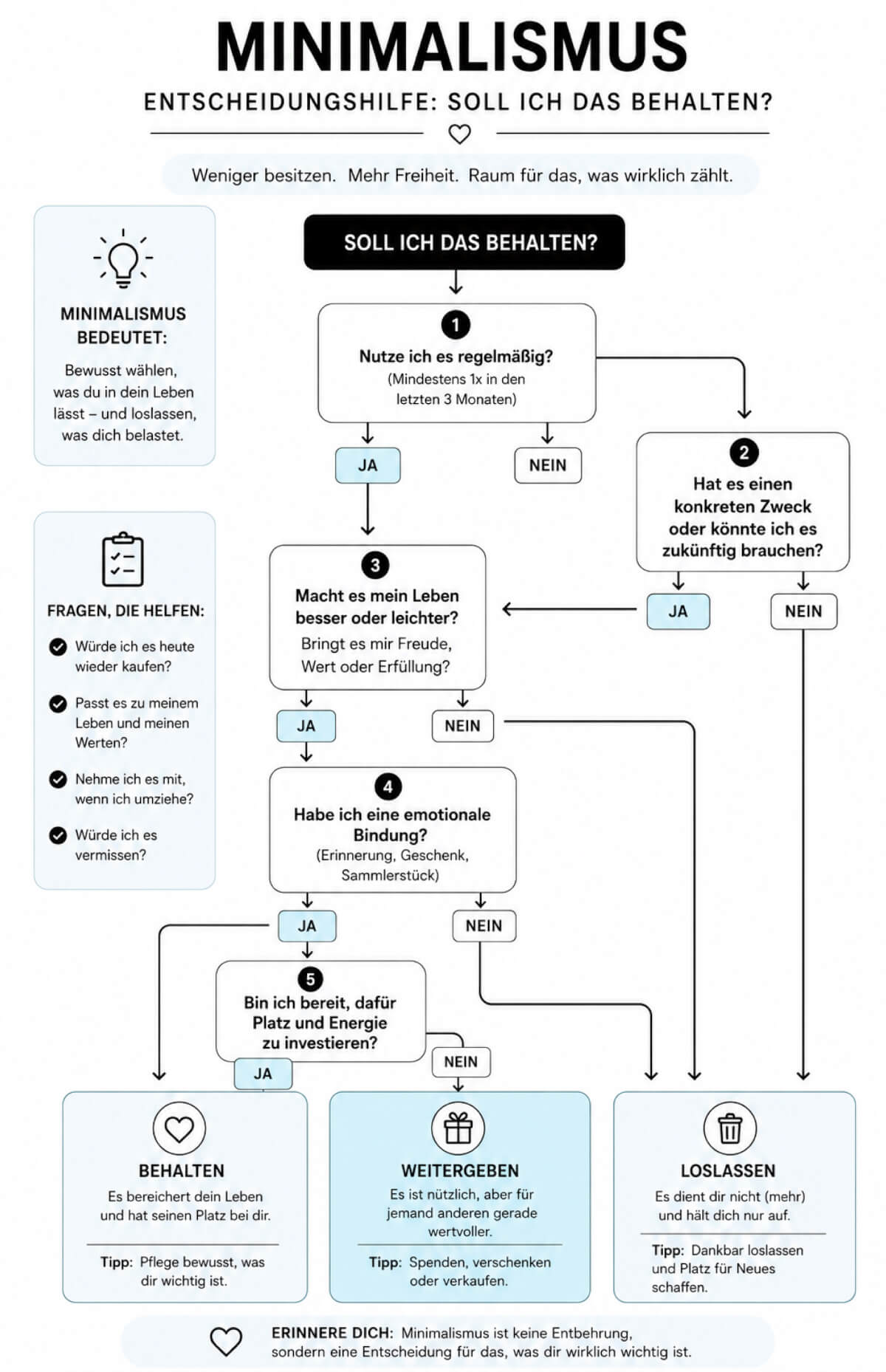 MINIMALISMUS

ENTSCHEIDUNGSHILFE: SOLL ICH DAS BEHALTEN?

Weniger besitzen. Mehr Freiheit. Raum für das, was wirklich zählt.

MINIMALISMUS BEDEUTET:

Bewusst wählen, was du in dein Leben lässt – und loslassen, was dich belastet.

FRAGEN, DIE HELFEN:

Würde ich es heute wieder kaufen?

Passt es zu meinem Leben und meinen Werten?

Nehme ich es mit, wenn ich umziehe?

Würde ich es vermissen?

SOLL ICH DAS BEHALTEN?

1
Nutze ich es regelmäßig?
(Mindestens 1x in den letzten 3 Monaten)

JA

NEIN

2
Hat es einen konkreten Zweck oder könnte ich es zukünftig brauchen?

JA

NEIN

3
Macht es mein Leben besser oder leichter?
Bringt es mir Freude, Wert oder Erfüllung?

JA

NEIN

4
Habe ich eine emotionale Bindung?
(Erinnerung, Geschenk, Sammlerstück)

JA

NEIN

5
Bin ich bereit, dafür Platz und Energie zu investieren?

JA

NEIN

BEHALTEN
Es bereichert dein Leben und hat seinen Platz bei dir.

Tipp: Pflege bewusst, was dir wichtig ist.

WEITERGEBEN
Es ist nützlich, aber für jemand anderen gerade wertvoller.

Tipp: Spenden, verschenken oder verkaufen.

LOSLASSEN
Es dient dir nicht (mehr) und hält dich nur auf.

Tipp: Dankbar loslassen und Platz für Neues schaffen.

ERINNERE DICH: Minimalismus ist keine Entbehrung, sondern eine Entscheidung für das, was dir wirklich wichtig ist.